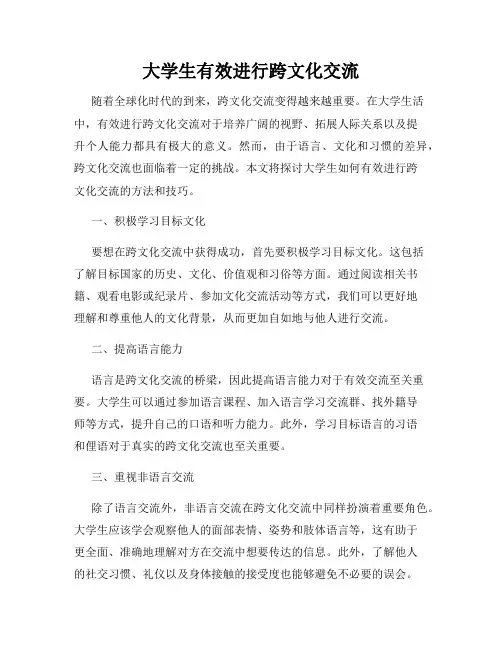 大学生有效进行跨文化交流

随着全球化时代的到来，跨文化交流变得越来越重要。在大学生活中，有效进行跨文化交流对于培养广阔的视野、拓展人际关系以及提升个人能力都具有极大的意义。然而，由于语言、文化和习惯的差异，跨文化交流也面临着一定的挑战。本文将探讨大学生如何有效进行跨文化交流的方法和技巧。

一、积极学习目标文化

要想在跨文化交流中获得成功，首先要积极学习目标文化。这包括了解目标国家的历史、文化、价值观和习俗等方面。通过阅读相关书籍、观看电影或纪录片、参加文化交流活动等方式，我们可以更好地理解和尊重他人的文化背景，从而更加自如地与他人进行交流。

二、提高语言能力

语言是跨文化交流的桥梁，因此提高语言能力对于有效交流至关重要。大学生可以通过参加语言课程、加入语言学习交流群、找外籍导师等方式，提升自己的口语和听力能力。此外，学习目标语言的习语和俚语对于真实的跨文化交流也至关重要。

三、重视非语言交流

除了语言交流外，非语言交流在跨文化交流中同样扮演着重要角色。大学生应该学会观察他人的面部表情、姿势和肢体语言等，这有助于更全面、准确地理解对方在交流中想要传达的信息。此外，了解他人的社交习惯、礼仪以及身体接触的接受度也能够避免不必要的误会。